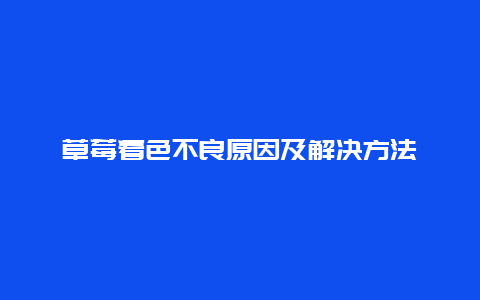 草莓着色不良原因及解决方法